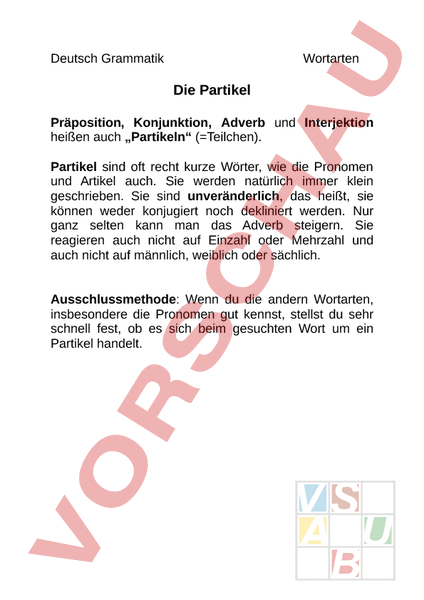 Deutsch Grammatik Wortarten

Die Partikel

Präposition, Konjunktion, Adverb und Interjektion heißen auch „Partikeln“ (=Teilchen).

Partikel sind oft recht kurze Wörter, wie die Pronomen und Artikel auch. Sie werden natürlich immer klein geschrieben. Sie sind unveränderlich, das heißt, sie können weder konjugiert noch dekliniert werden. Nur ganz selten kann man das Adverb steigern. Sie reagieren auch nicht auf Einzahl oder Mehrzahl und auch nicht auf männlich, weiblich oder sächlich.

Ausschlussmethode: Wenn du die andern Wortarten, insbesondere die Pronomen gut kennst, stellst du sehr schnell fest, ob es sich beim gesuchten Wort um ein Partikel handelt.

VORSCHAU

V S A U B